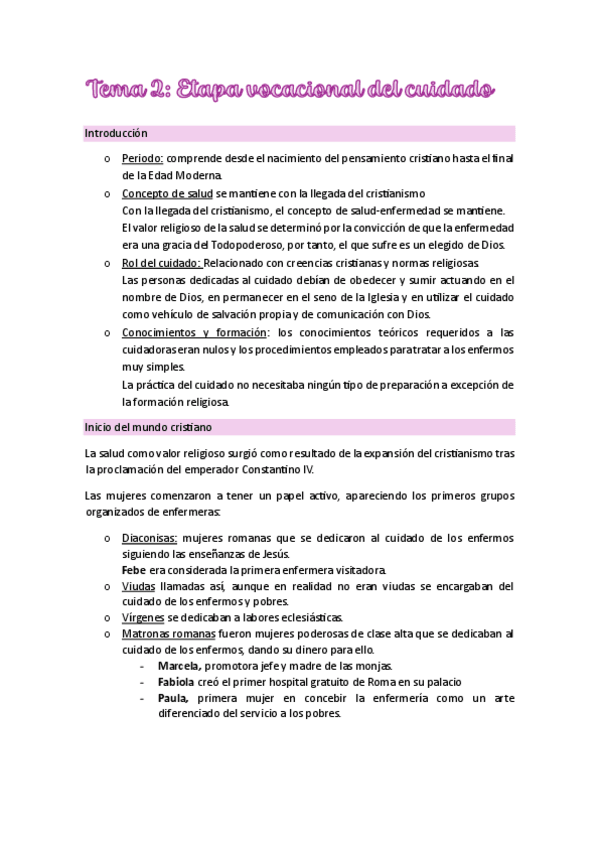 Tema 2: Etapa vocacional del cuidado

Introducción

o Periodo: comprende desde el nacimiento del pensamiento cristiano hasta el final de la Edad Moderna.
o Concepto de salud se mantiene con la llegada del cristianismo
Con la llegada del cristianismo, el concepto de salud-enfermedad se mantiene.
El valor religioso de la salud se determinó por la convicción de que la enfermedad era una gracia del Todopoderoso, por tanto, el que sufre es un elegido de Dios.
o Rol del cuidado: Relacionado con creencias cristianas y normas religiosas.
Las personas dedicadas al cuidado debían de obedecer y sumir actuando en el nombre de Dios, en permanecer en el seno de la Iglesia y en utilizar el cuidado como vehículo de salvación propia y de comunicación con Dios.
o Conocimientos y formación: los conocimientos teóricos requeridos a las cuidadoras eran nulos y los procedimientos empleados para tratar a los enfermos muy simples.
La práctica del cuidado no necesitaba ningún tipo de preparación a excepción de la formación religiosa.

Inicio del mundo cristiano

La salud como valor religioso surgió como resultado de la expansión del cristianismo tras la proclamación del emperador Constantino IV.

Las mujeres comenzaron a tener un papel activo, apareciendo los primeros grupos organizados de enfermeras:

o Diaconisas: mujeres romanas que se dedicaron al cuidado de los enfermos siguiendo las enseñanzas de Jesús.
Febe era considerada la primera enfermera visitadora.
o Viudas llamadas así, aunque en realidad no eran viudas se encargaban del cuidado de los enfermos y pobres.
o Vírgenes se dedicaban a labores eclesiásticas.
o Matronas romanas fueron mujeres poderosas de clase alta que se dedicaban al cuidado de los enfermos, dando su dinero para ello.
- Marcela, promotora jefe y madre de las monjas.
- Fabiola creó el primer hospital gratuito de Roma en su palacio
- Paula, primera mujer en concebir la enfermería como un arte diferenciado del servicio a los pobres.